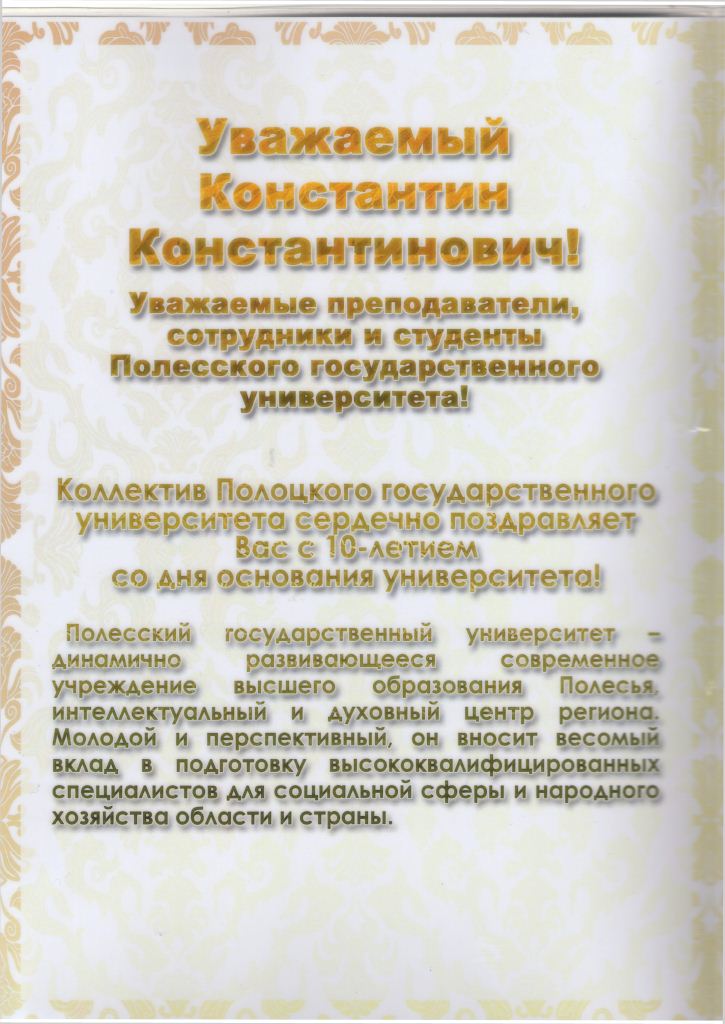 Уважаемый
Константин
Константинович!

Уважаемые преподаватели,
сотрудники и студенты
Полесского государственного
университета!

Коллектив Полоцкого государственного
университета сердечно поздравляет
Вас с 10-летием
со дня основания университета!

Полесский государственный университет – динамично развивающееся современное учреждение высшего образования Полесья, интеллектуальный и духовный центр региона. Молодой и перспективный, он вносит весомый вклад в подготовку высококвалифицированных специалистов для социальной сферы и народного хозяйства области и страны.